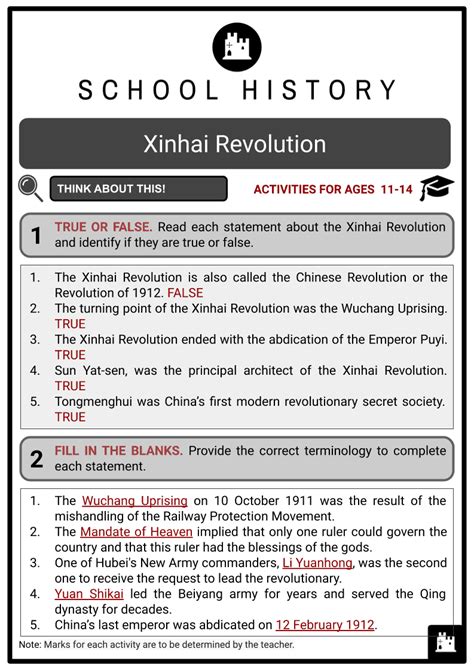 SCHOOL HISTORY

Xinhai Revolution

THINK ABOUT THIS!

ACTIVITIES FOR AGES 11-14

1 TRUE OR FALSE. Read each statement about the Xinhai Revolution and identify if they are true or false.

1. The Xinhai Revolution is also called the Chinese Revolution or the Revolution of 1912. FALSE
2. The turning point of the Xinhai Revolution was the Wuchang Uprising. TRUE
3. The Xinhai Revolution ended with the abdication of the Emperor Puyi. TRUE
4. Sun Yat-sen, was the principal architect of the Xinhai Revolution. TRUE
5. Tongmenghui was China's first modern revolutionary secret society. TRUE

2 FILL IN THE BLANKS. Provide the correct terminology to complete each statement.

1. The Wuchang Uprising on 10 October 1911 was the result of the mishandling of the Railway Protection Movement.
2. The Mandate of Heaven implied that only one ruler could govern the country and that this ruler had the blessings of the gods.
3. One of Hubei's New Army commanders, Li Yuanhong, was the second one to receive the request to lead the revolutionary.
4. Yuan Shikai led the Beiyang army for years and served the Qing dynasty for decades.
5. China's last emperor was abdicated on 12 February 1912.

Note: Marks for each activity are to be determined by the teacher.